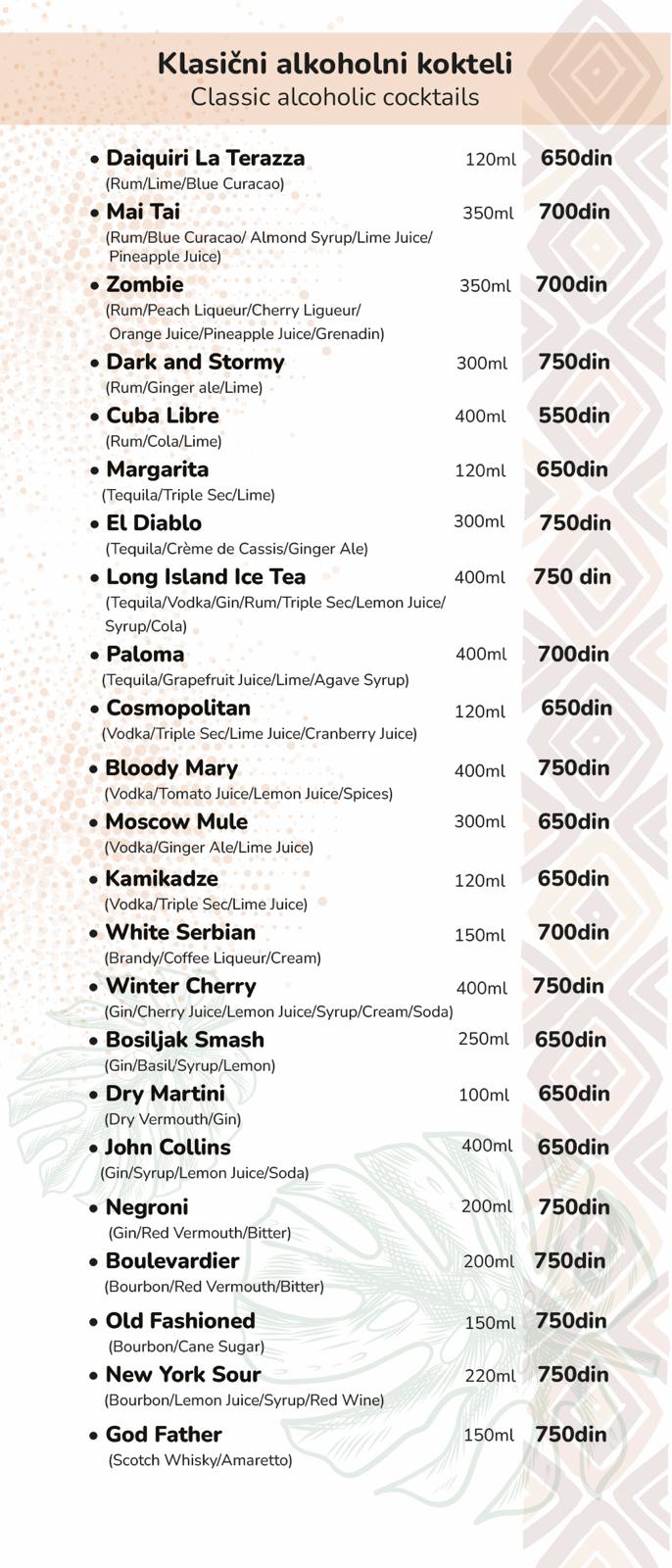 Klasični alkoholni kokteli
Classic alcoholic cocktails

• Daiquiri La Terazza 120ml 650din
(Rum/Lime/Blue Curacao)

• Mai Tai 350ml 700din
(Rum/Blue Curacao/ Almond Syrup/Lime Juice/ Pineapple Juice)

• Zombie 350ml 700din
(Rum/Peach Liqueur/Cherry Ligueur/ Orange Juice/Pineapple Juice/Grenadin)

• Dark and Stormy 300ml 750din
(Rum/Ginger ale/Lime)

• Cuba Libre 400ml 550din
(Rum/Cola/Lime)

• Margarita 120ml 650din
(Tequila/Triple Sec/Lime)

• El Diablo 300ml 750din
(Tequila/Crème de Cassis/Ginger Ale)

• Long Island Ice Tea 400ml 750 din
(Tequila/Vodka/Gin/Rum/Triple Sec/Lemon Juice/ Syrup/Cola)

• Paloma 400ml 700din
(Tequila/Grapefruit Juice/Lime/Agave Syrup)

• Cosmopolitan 120ml 650din
(Vodka/Triple Sec/Lime Juice/Cranberry Juice)

• Bloody Mary 400ml 750din
(Vodka/Tomato Juice/Lemon Juice/Spices)

• Moscow Mule 300ml 650din
(Vodka/Ginger Ale/Lime Juice)

• Kamikadze 120ml 650din
(Vodka/Triple Sec/Lime Juice)

• White Serbian 150ml 700din
(Brandy/Coffee Liqueur/Cream)

• Winter Cherry 400ml 750din
(Gin/Cherry Juice/Lemon Juice/Syrup/Cream/Soda)

• Bosiljak Smash 250ml 650din
(Gin/Basil/Syrup/Lemon)

• Dry Martini 100ml 650din
(Dry Vermouth/Gin)

• John Collins 400ml 650din
(Gin/Syrup/Lemon Juice/Soda)

• Negroni 200ml 750din
(Gin/Red Vermouth/Bitter)

• Boulevardier 200ml 750din
(Bourbon/Red Vermouth/Bitter)

• Old Fashioned 150ml 750din
(Bourbon/Cane Sugar)

• New York Sour 220ml 750din
(Bourbon/Lemon Juice/Syrup/Red Wine)

• God Father 150ml 750din
(Scotch Whisky/Amaretto)